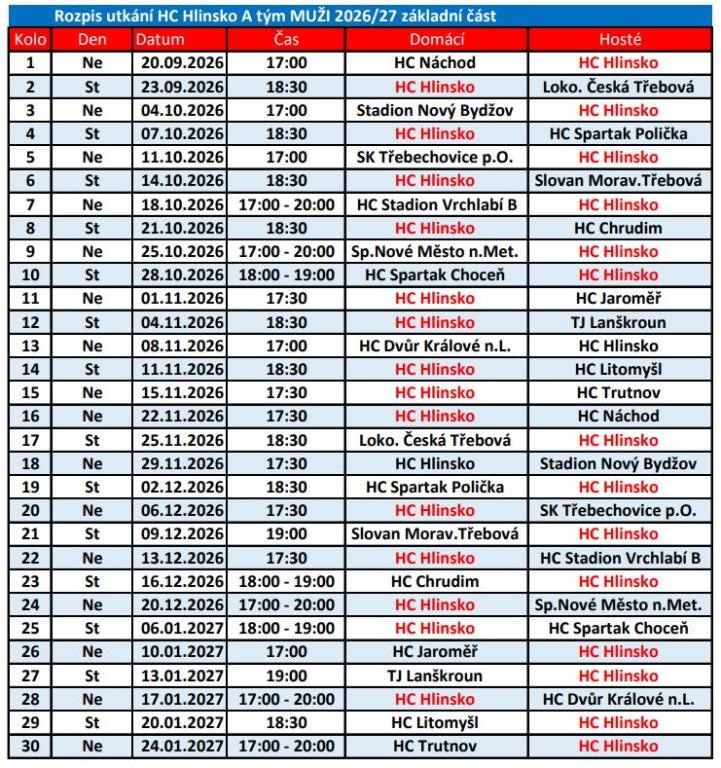 Rozpis utkání HC Hlinsko A tým MUŽI 2026/27 základní část

| Kolo | Den | Datum | Čas | Domácí | Hosté |
|---|---|---|---|---|---|
| 1 | Ne | 20.09.2026 | 17:00 | HC Náchod | HC Hlinsko |
| 2 | St | 23.09.2026 | 18:30 | HC Hlinsko | Loko. Česká Třebová |
| 3 | Ne | 04.10.2026 | 17:00 | Stadion Nový Bydžov | HC Hlinsko |
| 4 | St | 07.10.2026 | 18:30 | HC Hlinsko | HC Spartak Polička |
| 5 | Ne | 11.10.2026 | 17:00 | SK Třebechovice p.O. | HC Hlinsko |
| 6 | St | 14.10.2026 | 18:30 | HC Hlinsko | Slovan Morav.Třebová |
| 7 | Ne | 18.10.2026 | 17:00 - 20:00 | HC Stadion Vrchlabí B | HC Hlinsko |
| 8 | St | 21.10.2026 | 18:30 | HC Hlinsko | HC Chrudim |
| 9 | Ne | 25.10.2026 | 17:00 - 20:00 | Sp.Nové Město n.Met. | HC Hlinsko |
| 10 | St | 28.10.2026 | 18:00 - 19:00 | HC Spartak Choceň | HC Hlinsko |
| 11 | Ne | 01.11.2026 | 17:30 | HC Hlinsko | HC Jaroměř |
| 12 | St | 04.11.2026 | 18:30 | HC Hlinsko | TJ Lanškroun |
| 13 | Ne | 08.11.2026 | 17:00 | HC Dvůr Králové n.L. | HC Hlinsko |
| 14 | St | 11.11.2026 | 18:30 | HC Hlinsko | HC Litomyšl |
| 15 | Ne | 15.11.2026 | 17:30 | HC Hlinsko | HC Trutnov |
| 16 | Ne | 22.11.2026 | 17:30 | HC Hlinsko | HC Náchod |
| 17 | St | 25.11.2026 | 18:30 | Loko. Česká Třebová | HC Hlinsko |
| 18 | Ne | 29.11.2026 | 17:30 | HC Hlinsko | Stadion Nový Bydžov |
| 19 | St | 02.12.2026 | 18:30 | HC Spartak Polička | HC Hlinsko |
| 20 | Ne | 06.12.2026 | 17:30 | HC Hlinsko | SK Třebechovice p.O. |
| 21 | St | 09.12.2026 | 19:00 | Slovan Morav.Třebová | HC Hlinsko |
| 22 | Ne | 13.12.2026 | 17:30 | HC Hlinsko | HC Stadion Vrchlabí B |
| 23 | St | 16.12.2026 | 18:00 - 19:00 | HC Chrudim | HC Hlinsko |
| 24 | Ne | 20.12.2026 | 17:00 - 20:00 | HC Hlinsko | Sp.Nové Město n.Met. |
| 25 | St | 06.01.2027 | 18:00 - 19:00 | HC Hlinsko | HC Spartak Choceň |
| 26 | Ne | 10.01.2027 | 17:00 | HC Jaroměř | HC Hlinsko |
| 27 | St | 13.01.2027 | 19:00 | TJ Lanškroun | HC Hlinsko |
| 28 | Ne | 17.01.2027 | 17:00 - 20:00 | HC Hlinsko | HC Dvůr Králové n.L. |
| 29 | St | 20.01.2027 | 18:30 | HC Litomyšl | HC Hlinsko |
| 30 | Ne | 24.01.2027 | 17:00 - 20:00 | HC Trutnov | HC Hlinsko |